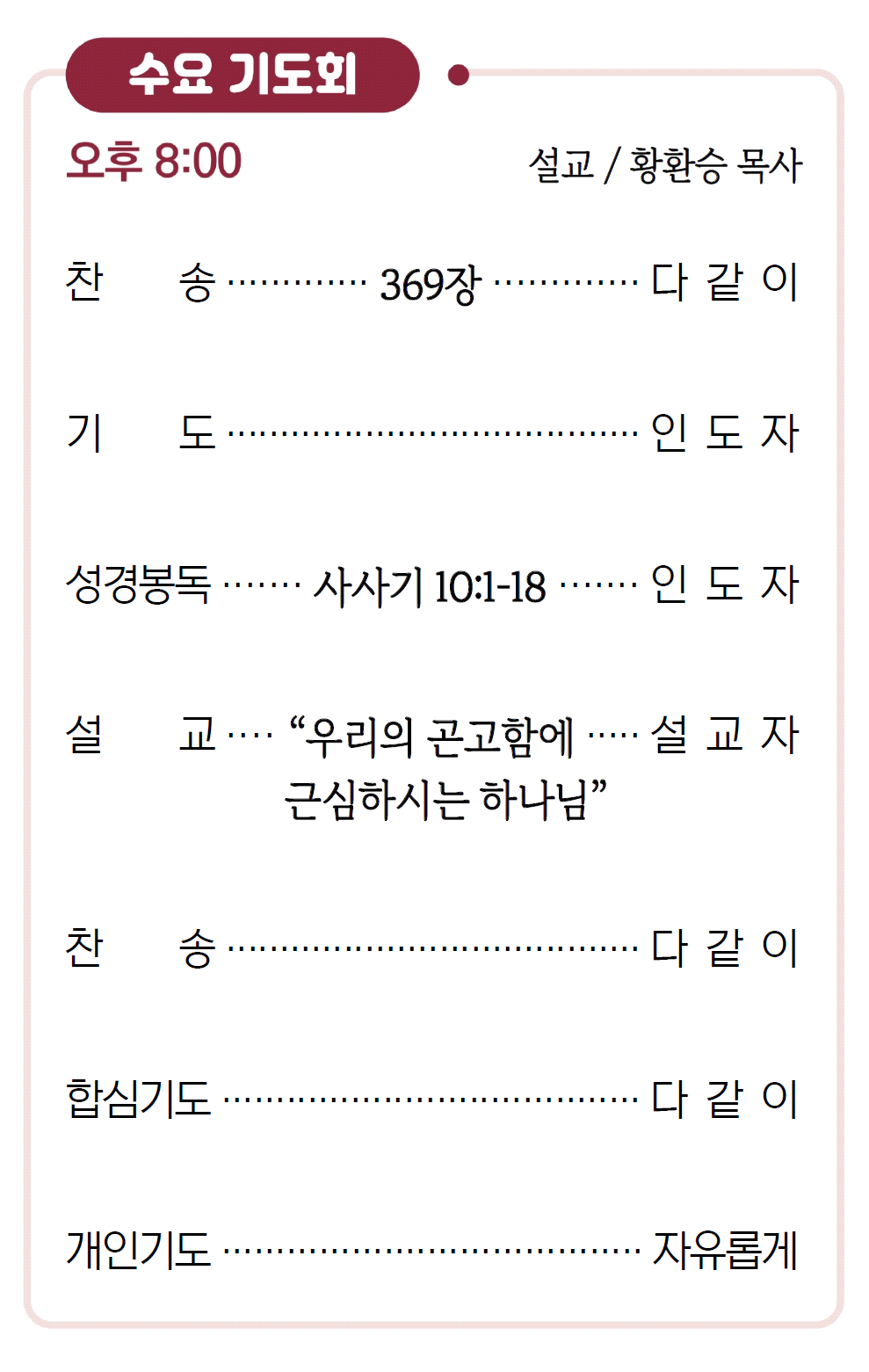 수요 기도회

오후 8:00 설교 / 황환승 목사

찬 송 369장 다 같 이

기 도 인 도 자

성경봉독 사사기 10:1-18 인 도 자

설 교 "우리의 곤고함에 근심하시는 하나님" 설 교 자

찬 송 다 같 이

합심기도 다 같 이

개인기도 자유롭게